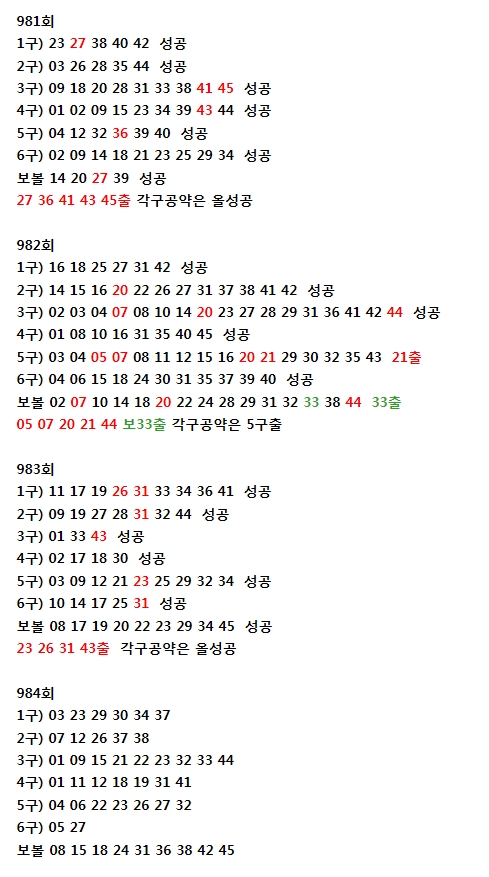 981회
1구) 23 27 38 40 42 성공
2구) 03 26 28 35 44 성공
3구) 09 18 20 28 31 33 38 41 45 성공
4구) 01 02 09 15 23 34 39 43 44 성공
5구) 04 12 32 36 39 40 성공
6구) 02 09 14 18 21 23 25 29 34 성공
보볼 14 20 27 39 성공
27 36 41 43 45출 각구공약은 올성공

982회
1구) 16 18 25 27 31 42 성공
2구) 14 15 16 20 22 26 27 31 37 38 41 42 성공
3구) 02 03 04 07 08 10 14 20 23 27 28 29 31 36 41 42 44 성공
4구) 01 08 10 16 31 35 40 45 성공
5구) 03 04 05 07 08 11 12 15 16 20 21 29 30 32 35 43 21출
6구) 04 06 15 18 24 30 31 35 37 39 40 성공
보볼 02 07 10 14 18 20 22 24 28 29 31 32 33 38 44 33출
05 07 20 21 44 보33출 각구공약은 5구출

983회
1구) 11 17 19 26 31 33 34 36 41 성공
2구) 09 19 27 28 31 32 44 성공
3구) 01 33 43 성공
4구) 02 17 18 30 성공
5구) 03 09 12 21 23 25 29 32 34 성공
6구) 10 14 17 25 31 성공
보볼 08 17 19 20 22 23 29 34 45 성공
23 26 31 43출 각구공약은 올성공

984회
1구) 03 23 29 30 34 37
2구) 07 12 26 37 38
3구) 01 09 15 21 22 23 32 33 44
4구) 01 11 12 18 19 31 41
5구) 04 06 22 23 26 27 32
6구) 05 27
보볼 08 15 18 24 31 36 38 42 45